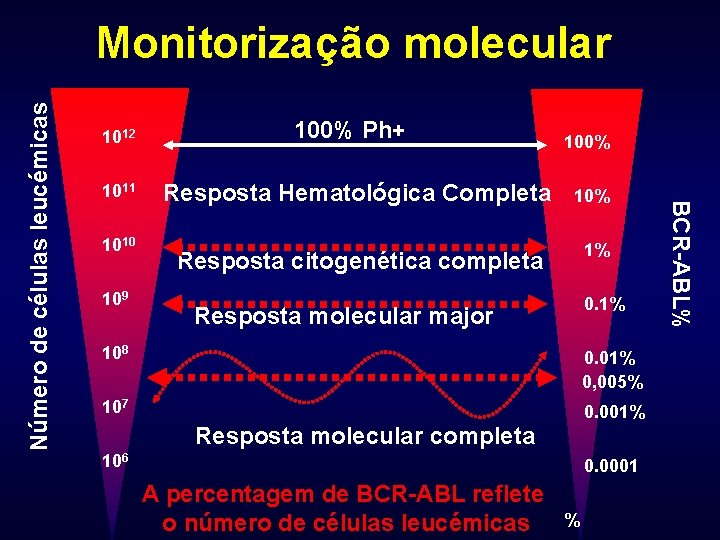 Monitorização molecular

Número de células leucémicas

$10^{12}$
$10^{11}$
$10^{10}$
$10^{9}$
$10^{8}$
$10^{7}$
$10^{6}$

100% Ph+

Resposta Hematológica Completa

Resposta citogenética completa

Resposta molecular major

Resposta molecular completa

A percentagem de BCR-ABL reflete o número de células leucémicas

100%
10%
1%
0.1%
0.01%
0,005%
0.001%
0.0001
%

BCR-ABL%